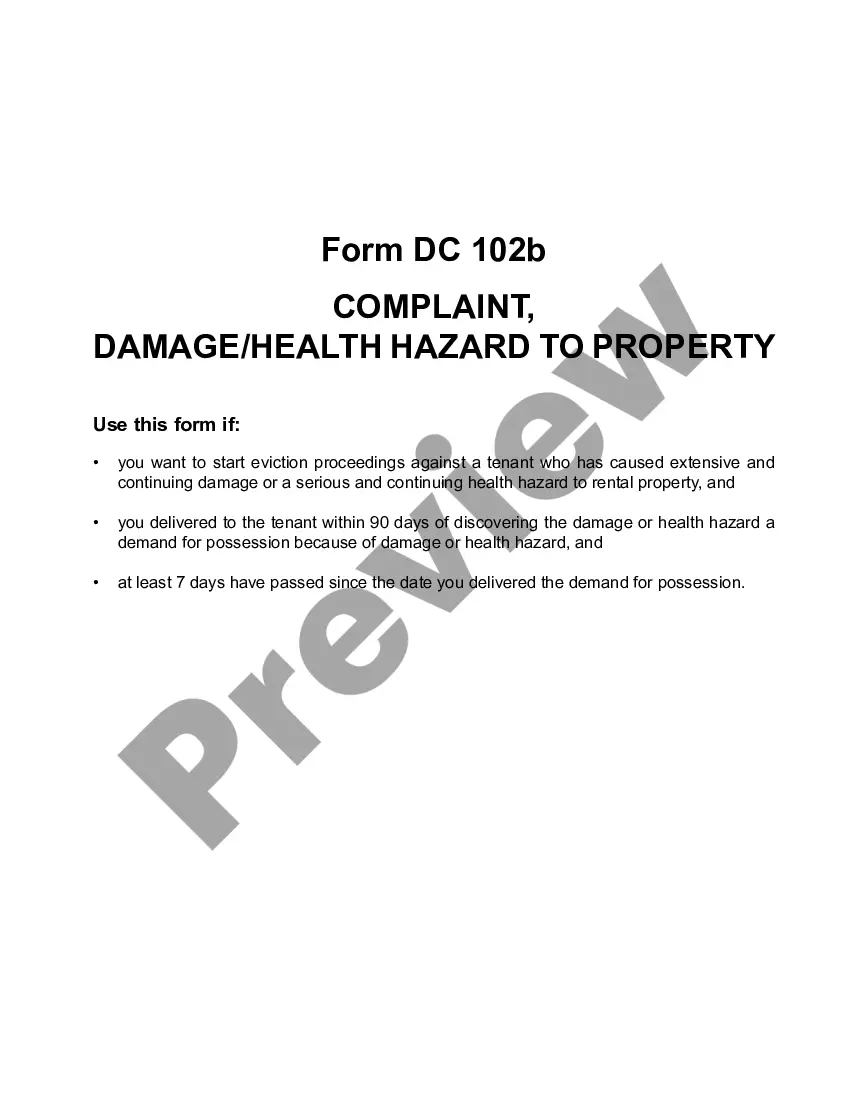 Form DC 102b

COMPLAINT,
DAMAGE/HEALTH HAZARD TO PROPERTY

Use this form if:

• you want to start eviction proceedings against a tenant who has caused extensive and continuing damage or a serious and continuing health hazard to rental property, and

• you delivered to the tenant within 90 days of discovering the damage or health hazard a demand for possession because of damage or health hazard, and

• at least 7 days have passed since the date you delivered the demand for possession.

Preview